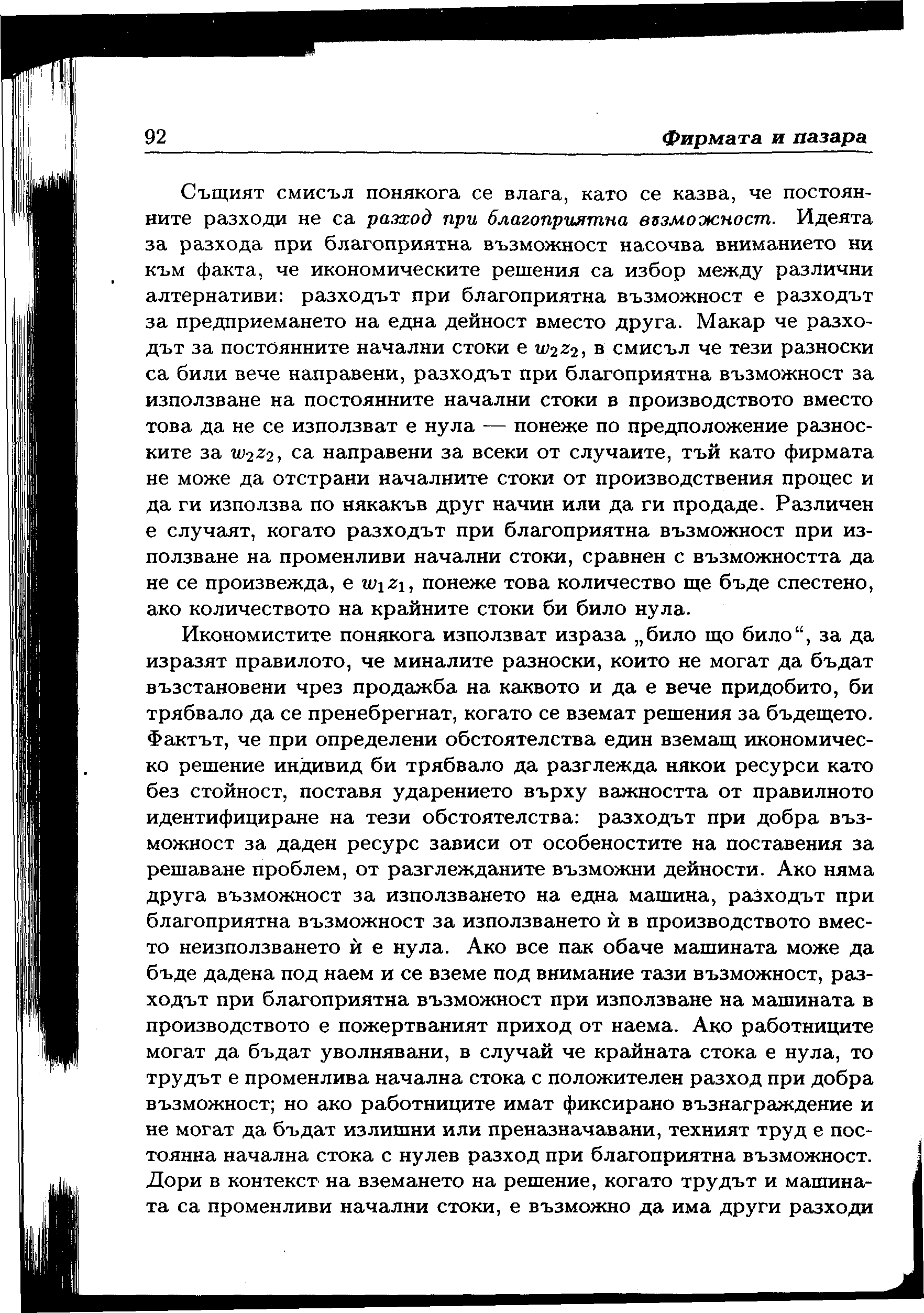 92 Фирмата и пазара

Същият смисъл понякога се влага, като се казва, че постоянните разходи не са разход при благоприятна възможност. Идеята за разхода при благоприятна възможност насочва вниманието ни към факта, че икономическите решения са избор между различни алтернативи: разходът при благоприятна възможност е разходът за предприемането на една дейност вместо друга. Макар че разходът за постоянните начални стоки е $w_2z_2$, в смисъл че тези разноски са били вече направени, разходът при благоприятна възможност за използване на постоянните начални стоки в производството вместо това да не се използват е нула — понеже по предположение разноските за $w_2z_2$, са направени за всеки от случаите, тъй като фирмата не може да отстрани началните стоки от производствения процес и да ги използва по някакъв друг начин или да ги продаде. Различен е случаят, когато разходът при благоприятна възможност при използване на променливи начални стоки, сравнен с възможността да не се произвежда, е $w_1z_1$, понеже това количество ще бъде спестено, ако количеството на крайните стоки би било нула.

Икономистите понякога използват израза „било що било“, за да изразят правилото, че миналите разноски, които не могат да бъдат възстановени чрез продажба на каквото и да е вече придобито, би трябвало да се пренебрегнат, когато се вземат решения за бъдещето. Фактът, че при определени обстоятелства един вземащ икономическо решение индивид би трябвало да разглежда някои ресурси като без стойност, поставя ударението върху важността от правилното идентифициране на тези обстоятелства: разходът при добра възможност за даден ресурс зависи от особеностите на поставения за решаване проблем, от разглежданите възможни дейности. Ако няма друга възможност за използването на една машина, разходът при благоприятна възможност за използването ѝ в производството вместо неизползването ѝ е нула. Ако все пак обаче машината може да бъде дадена под наем и се вземе под внимание тази възможност, разходът при благоприятна възможност при използване на машината в производството е пожертваният приход от наема. Ако работниците могат да бъдат уволнявани, в случай че крайната стока е нула, то трудът е променлива начална стока с положителен разход при добра възможност; но ако работниците имат фиксирано възнаграждение и не могат да бъдат излишни или преназначавани, техният труд е постоянна начална стока с нулев разход при благоприятна възможност. Дори в контекст на вземането на решение, когато трудът и машината са променливи начални стоки, е възможно да има други разходи